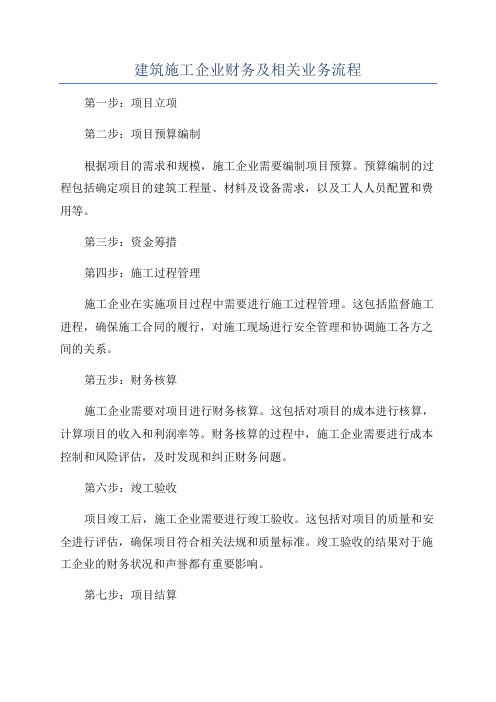 建筑施工企业财务及相关业务流程

第一步：项目立项

第二步：项目预算编制

根据项目的需求和规模，施工企业需要编制项目预算。预算编制的过程包括确定项目的建筑工程量、材料及设备需求，以及工人人员配置和费用等。

第三步：资金筹措

第四步：施工过程管理

施工企业在实施项目过程中需要进行施工过程管理。这包括监督施工进程，确保施工合同的履行，对施工现场进行安全管理和协调施工各方之间的关系。

第五步：财务核算

施工企业需要对项目进行财务核算。这包括对项目的成本进行核算，计算项目的收入和利润率等。财务核算的过程中，施工企业需要进行成本控制和风险评估，及时发现和纠正财务问题。

第六步：竣工验收

项目竣工后，施工企业需要进行竣工验收。这包括对项目的质量和安全进行评估，确保项目符合相关法规和质量标准。竣工验收的结果对于施工企业的财务状况和声誉都有重要影响。

第七步：项目结算